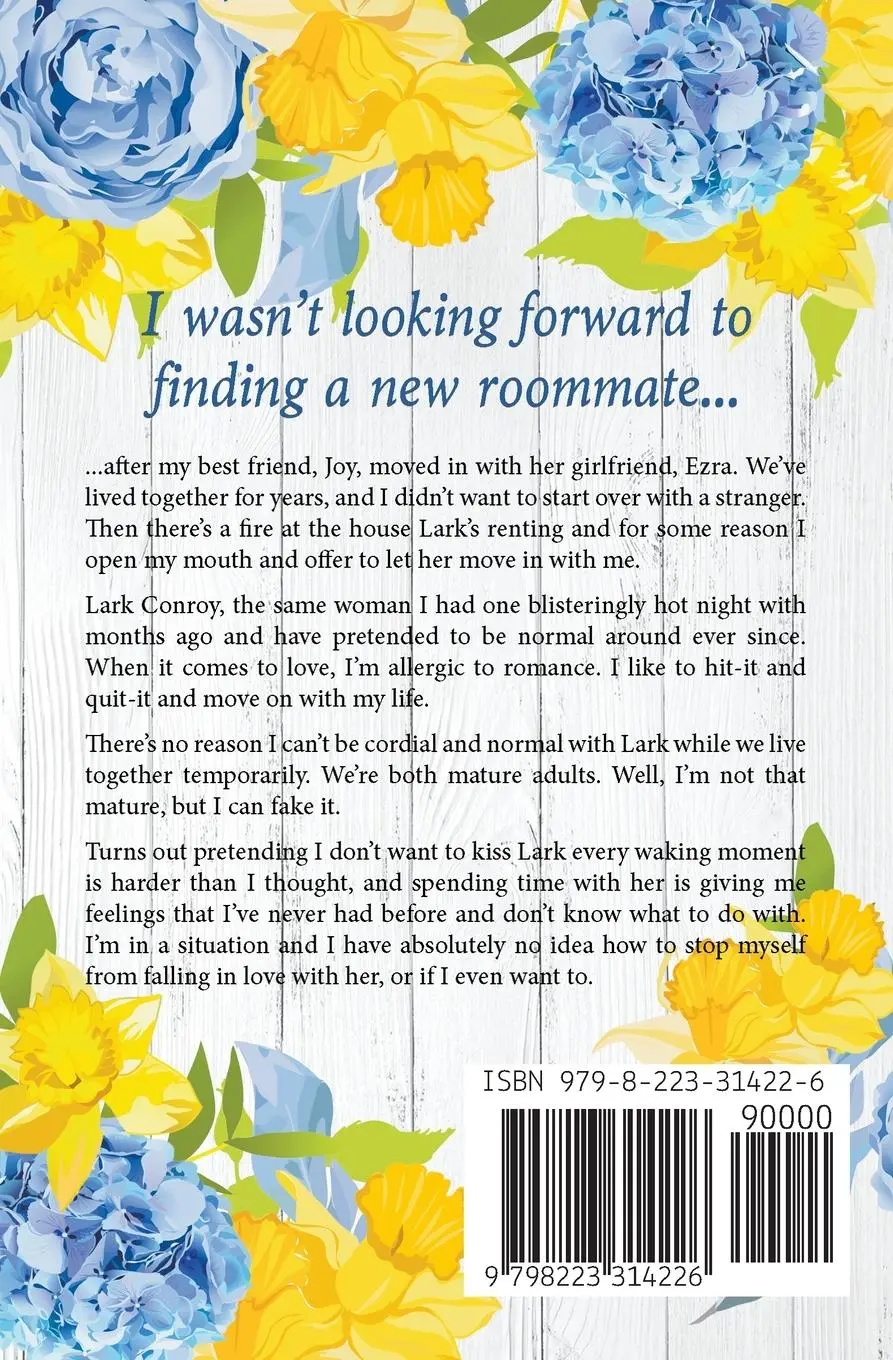 I wasn't looking forward to finding a new roommate...

...after my best friend, Joy, moved in with her girlfriend, Ezra. We've lived together for years, and I didn't want to start over with a stranger. Then there's a fire at the house Lark's renting and for some reason I open my mouth and offer to let her move in with me.

Lark Conroy, the same woman I had one blisteringly hot night with months ago and have pretended to be normal around ever since. When it comes to love, I'm allergic to romance. I like to hit-it and quit-it and move on with my life.

There's no reason I can't be cordial and normal with Lark while we live together temporarily. We're both mature adults. Well, I'm not that mature, but I can fake it.

Turns out pretending I don't want to kiss Lark every waking moment is harder than I thought, and spending time with her is giving me feelings that I've never had before and don't know what to do with. I'm in a situation and I have absolutely no idea how to stop myself from falling in love with her, or if I even want to.

ISBN 979-8-223-31422-6
90000
9 798223 314226